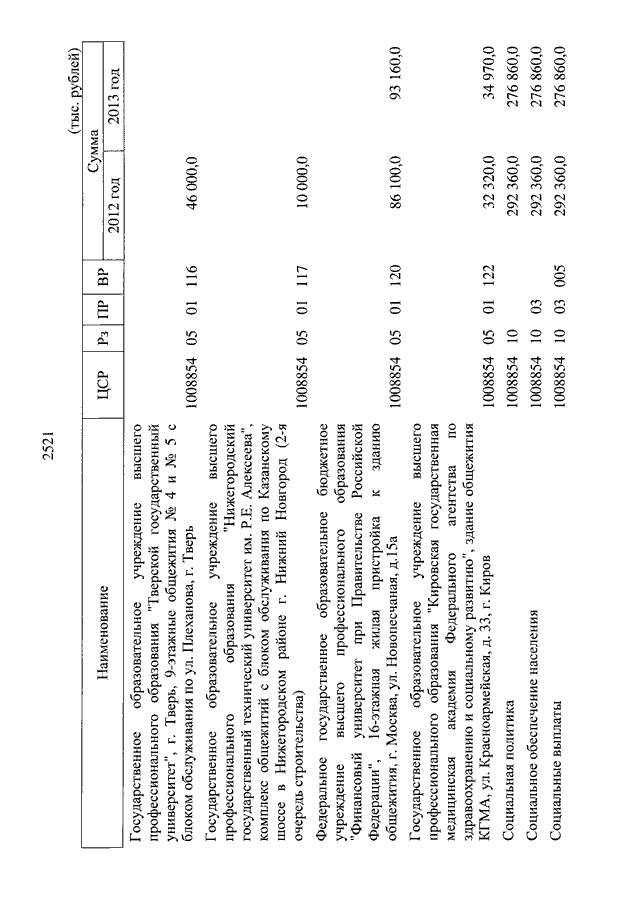 2521

(тыс. рублей)

| Наименование | ЦСР | Рз | ПР | ВР | Сумма 2012 год | Сумма 2013 год |
|---|---|---|---|---|---|---|
| Государственное образовательное учреждение высшего профессионального образования "Тверской государственный университет", г. Тверь, 9-этажные общежития № 4 и № 5 с блоком обслуживания по ул. Плеханова, г. Тверь | 1008854 | 05 | 01 | 116 | 46 000,0 | |
| Государственное образовательное учреждение высшего профессионального образования "Нижегородский государственный технический университет им. Р.Е. Алексеева", комплекс общежитий с блоком обслуживания по Казанскому шоссе в Нижегородском районе г. Нижний Новгород (2-я очередь строительства) | 1008854 | 05 | 01 | 117 | 10 000,0 | |
| Федеральное государственное образовательное бюджетное учреждение высшего профессионального образования "Финансовый университет при Правительстве Российской Федерации", 16-этажная жилая пристройка к зданию общежития, г. Москва, ул. Новопесчаная, д.15а | 1008854 | 05 | 01 | 120 | 86 100,0 | 93 160,0 |
| Государственное образовательное учреждение высшего профессионального образования "Кировская государственная медицинская академия Федерального агентства по здравоохранению и социальному развитию", здание общежития КГМА, ул. Красноармейская, д. 33, г. Киров | 1008854 | 05 | 01 | 122 | 32 320,0 | 34 970,0 |
| Социальная политика | 1008854 | 10 | | | 292 360,0 | 276 860,0 |
| Социальное обеспечение населения | 1008854 | 10 | 03 | | 292 360,0 | 276 860,0 |
| Социальные выплаты | 1008854 | 10 | 03 | 005 | 292 360,0 | 276 860,0 |